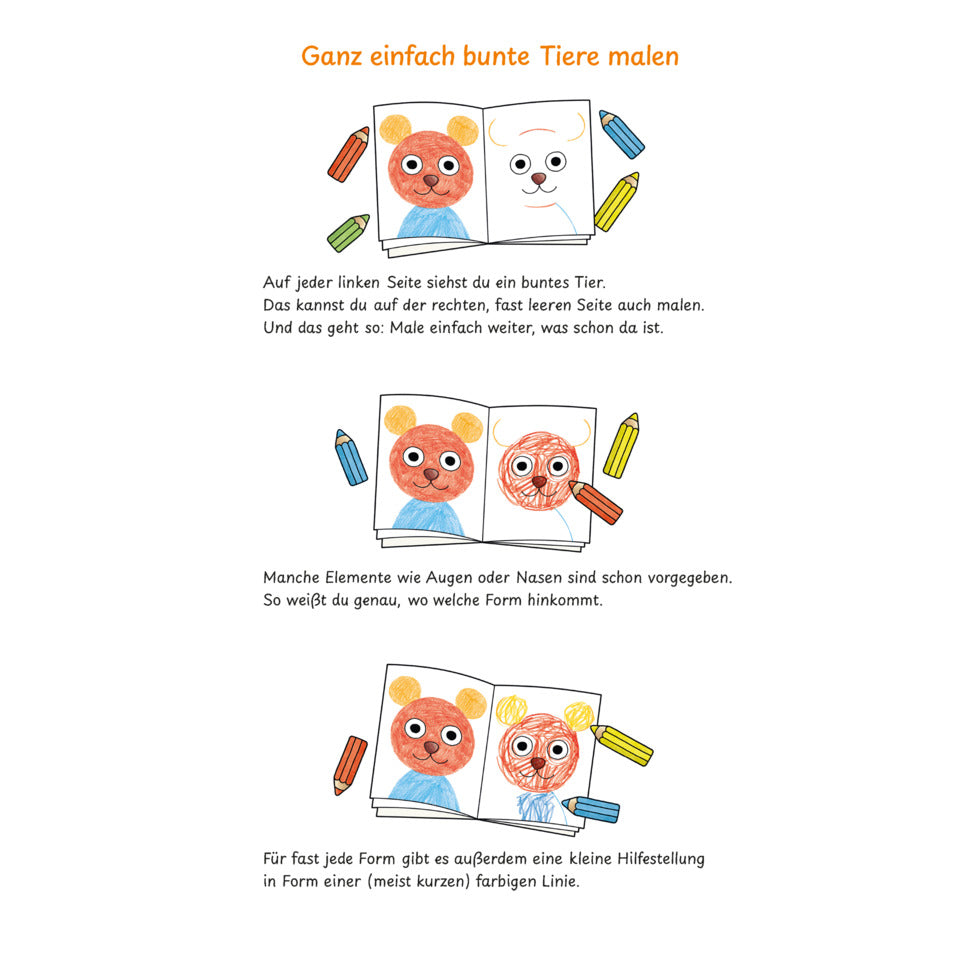 Ganz einfach bunte Tiere malen

Auf jeder linken Seite siehst du ein buntes Tier.
Das kannst du auf der rechten, fast leeren Seite auch malen.
Und das geht so: Male einfach weiter, was schon da ist.

Manche Elemente wie Augen oder Nasen sind schon vorgegeben.
So weißt du genau, wo welche Form hinkommt.

Für fast jede Form gibt es außerdem eine kleine Hilfestellung in Form einer (meist kurzen) farbigen Linie.